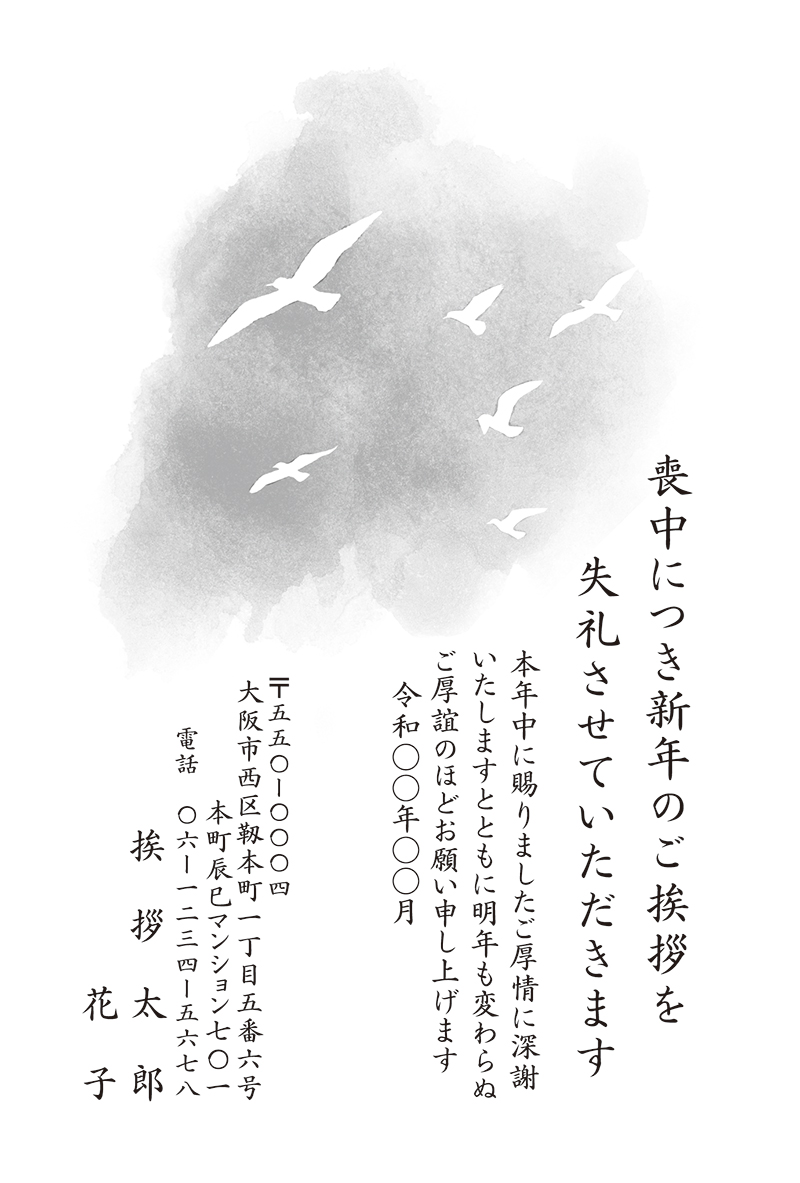 喪中につき新年のご挨拶を
失礼させていただきます

本年中に賜りましたご厚情に深謝
いたしますとともに明年も変わらぬ
ご厚誼のほどお願い申し上げます
令和〇〇年〇〇月

〒五五〇ー〇〇〇四
大阪市西区靭本町一丁目五番六号
本町辰巳マンション七〇一
電話 〇六ー一二三四ー五六七八
挨拶太郎
花子